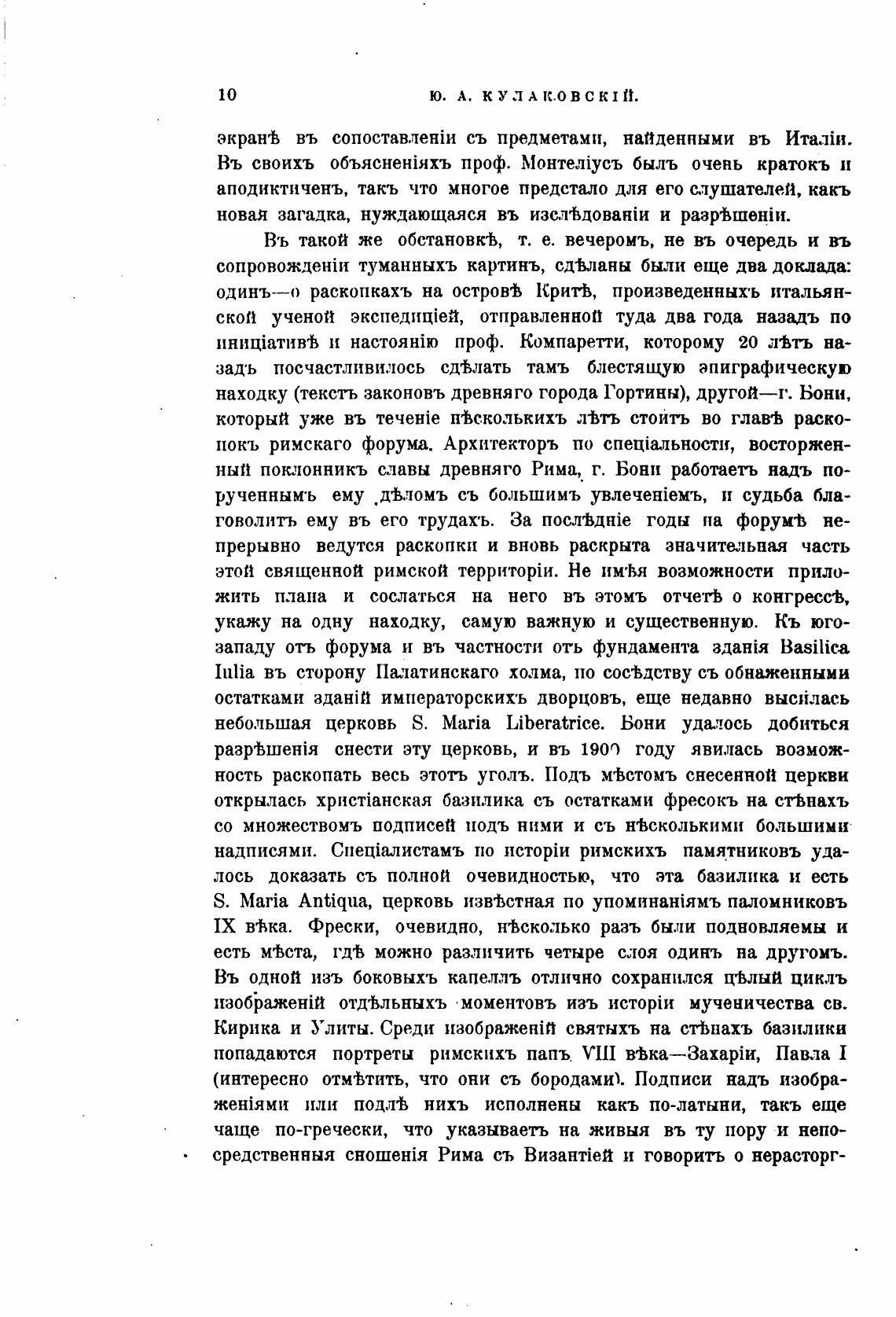 10 Ю. А. КУЛАКОВСКІЙ.

экранѣ въ сопоставленіи съ предметами, найденными въ Италіи. Въ своихъ объясненіяхъ проф. Монтеліусъ былъ очень кратокъ и аподиктиченъ, такъ что многое предстало для его слушателей, какъ новая загадка, нуждающаяся въ изслѣдованіи и разрѣшеніи.

Въ такой же обстановкѣ, т. е. вечеромъ, не въ очередь и въ сопровожденіи туманныхъ картинъ, сдѣланы были еще два доклада: одинъ—о раскопкахъ на островѣ Критѣ, произведенныхъ итальянской ученой экспедиціей, отправленной туда два года назадъ по иниціативѣ и настоянію проф. Компаретти, которому 20 лѣтъ назадъ посчастливилось сдѣлать тамъ блестящую эпиграфическую находку (текстъ законовъ древняго города Гортины), другой—г. Бони, который уже въ теченіе нѣсколькихъ лѣтъ стоитъ во главѣ раскопокъ римскаго форума. Архитекторъ по спеціальности, восторженный поклонникъ славы древняго Рима, г. Бони работаетъ надъ порученнымъ ему дѣломъ съ большимъ увлеченіемъ, и судьба благоволитъ ему въ его трудахъ. За послѣдніе годы на форумѣ непрерывно ведутся раскопки и вновь раскрыта значительная часть этой священной римской территоріи. Не имѣя возможности приложить плана и сослаться на него въ этомъ отчетѣ о конгрессѣ, укажу на одну находку, самую важную и существенную. Къ юго-западу отъ форума и въ частности отъ фундамента зданія Basilica Iulia въ сторону Палатинскаго холма, по сосѣдству съ обнаженными остатками зданій императорскихъ дворцовъ, еще недавно высилась небольшая церковь S. Maria Liberatrice. Бони удалось добиться разрѣшенія снести эту церковь, и въ 1900 году явилась возможность раскопать весь этотъ уголъ. Подъ мѣстомъ снесенной церкви открылась христіанская базилика съ остатками фресокъ на стѣнахъ со множествомъ подписей подъ ними и съ нѣсколькими большими надписями. Спеціалистамъ по исторіи римскихъ памятниковъ удалось доказать съ полной очевидностью, что эта базилика и есть S. Maria Antiqua, церковь извѣстная по упоминаніямъ паломниковъ IX вѣка. Фрески, очевидно, нѣсколько разъ были подновляемы и есть мѣста, гдѣ можно различить четыре слоя одинъ на другомъ. Въ одной изъ боковыхъ капеллъ отлично сохранился цѣлый циклъ изображеній отдѣльныхъ моментовъ изъ исторіи мученичества св. Кирика и Улиты. Среди изображеній святыхъ на стѣнахъ базилики попадаются портреты римскихъ папъ VIII вѣка—Захаріи, Павла I (интересно отмѣтить, что они съ бородами). Подписи надъ изображеніями или подлѣ нихъ исполнены какъ по-латыни, такъ еще чаще по-гречески, что указываетъ на живыя въ ту пору и непосредственныя сношенія Рима съ Византіей и говоритъ о нерасторг-